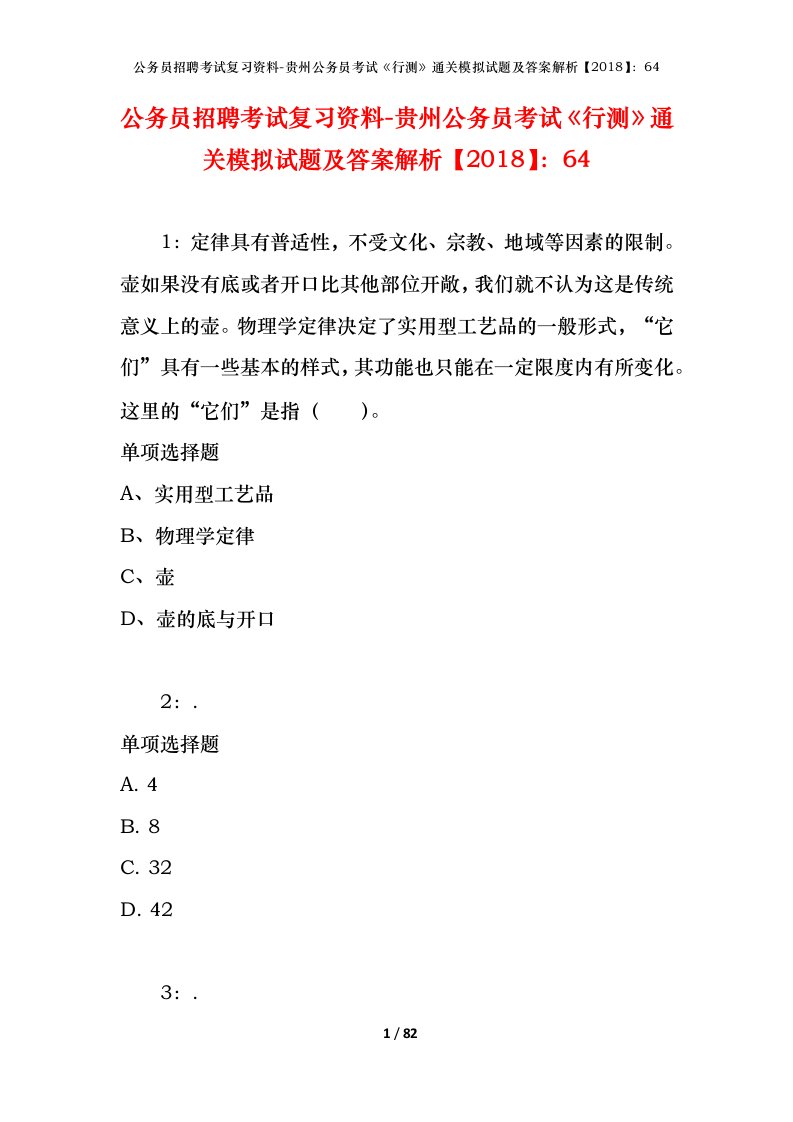 公务员招聘考试复习资料-贵州公务员考试《行测》通关模拟试题及答案解析【2018】：64

公务员招聘考试复习资料-贵州公务员考试《行测》通关模拟试题及答案解析【2018】：64

1：定律具有普适性，不受文化、宗教、地域等因素的限制。壶如果没有底或者开口比其他部位开敞，我们就不认为这是传统意义上的壶。物理学定律决定了实用型工艺品的一般形式，“它们”具有一些基本的样式，其功能也只能在一定限度内有所变化。这里的“它们”是指（　　）。

单项选择题

A、实用型工艺品

B、物理学定律

C、壶

D、壶的底与开口

2：.

单项选择题

A. 4

B. 8

C. 32

D. 42

3：.

1 / 82